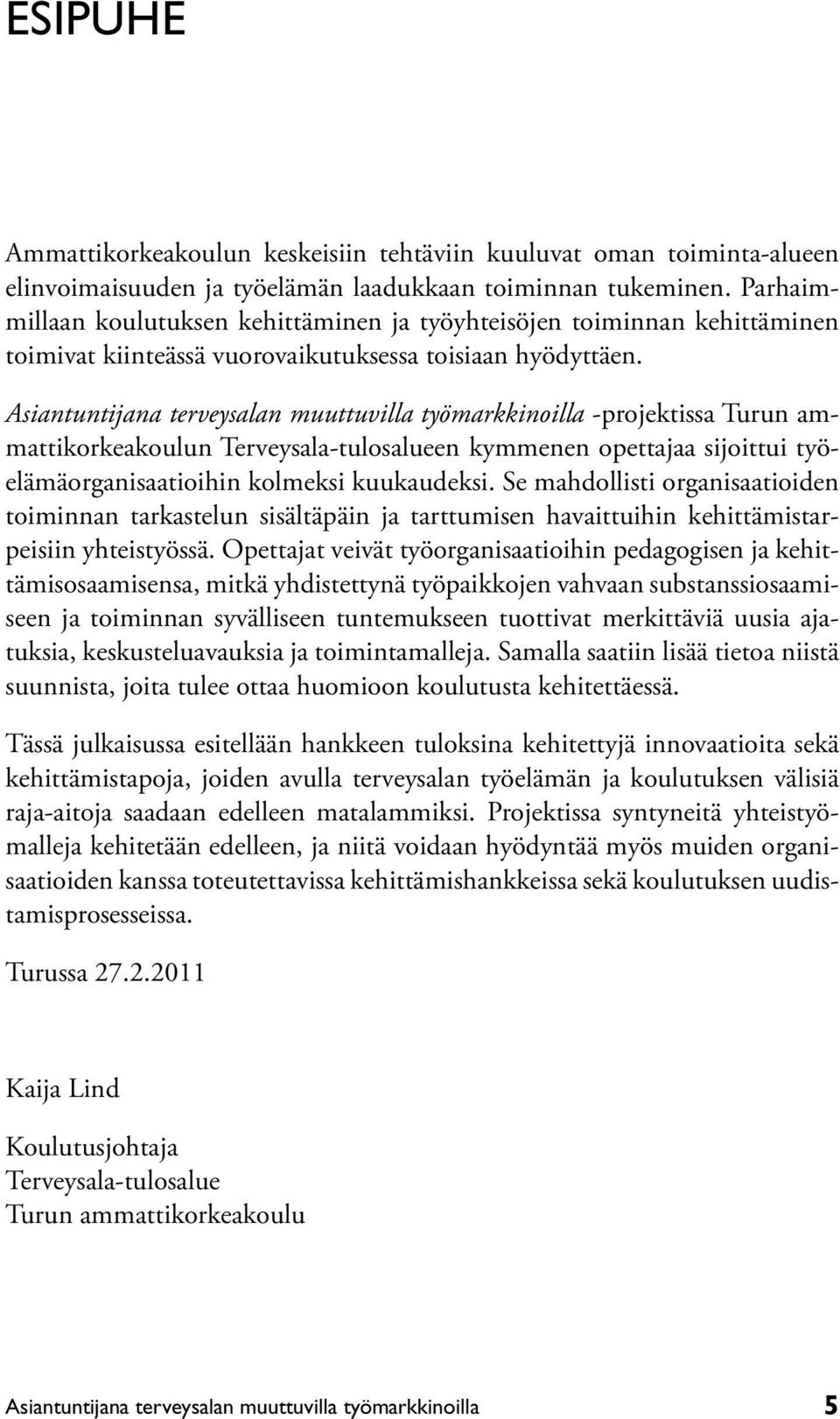 ESIPUHE

Ammattikorkeakoulun keskeisiin tehtäviin kuuluvat oman toiminta-alueen elinvoimaisuuden ja työelämän laadukkaan toiminnan tukeminen. Parhaimmillaan koulutuksen kehittäminen ja työyhteisöjen toiminnan kehittäminen toimivat kiinteässä vuorovaikutuksessa toisiaan hyödyttäen.

Asiantuntijana terveysalan muuttuvilla työmarkkinoilla -projektissa Turun ammattikorkeakoulun Terveysala-tulosalueen kymmenen opettajaa sijoittui työelämäorganisaatioihin kolmeksi kuukaudeksi. Se mahdollisti organisaatioiden toiminnan tarkastelun sisältäpäin ja tarttumisen havaittuihin kehittämistarpeisiin yhteistyössä. Opettajat veivät työorganisaatioihin pedagogisen ja kehittämisosaamisensa, mitkä yhdistettynä työpaikkojen vahvaan substanssiosaamiseen ja toiminnan syvälliseen tuntemukseen tuottivat merkittäviä uusia ajatuksia, keskusteluavauksia ja toimintamalleja. Samalla saatiin lisää tietoa niistä suunnista, joita tulee ottaa huomioon koulutusta kehitettäessä.

Tässä julkaisussa esitellään hankkeen tuloksina kehitettyjä innovaatioita sekä kehittämistapoja, joiden avulla terveysalan työelämän ja koulutuksen välisiä raja-aitoja saadaan edelleen matalammiksi. Projektissa syntyneitä yhteistyömalleja kehitetään edelleen, ja niitä voidaan hyödyntää myös muiden organisaatioiden kanssa toteutettavissa kehittämishankkeissa sekä koulutuksen uudistamisprosesseissa.

Turussa 27.2.2011

Kaija Lind

Koulutusjohtaja
Terveysala-tulosalue
Turun ammattikorkeakoulu

Asiantuntijana terveysalan muuttuvilla työmarkkinoilla 5